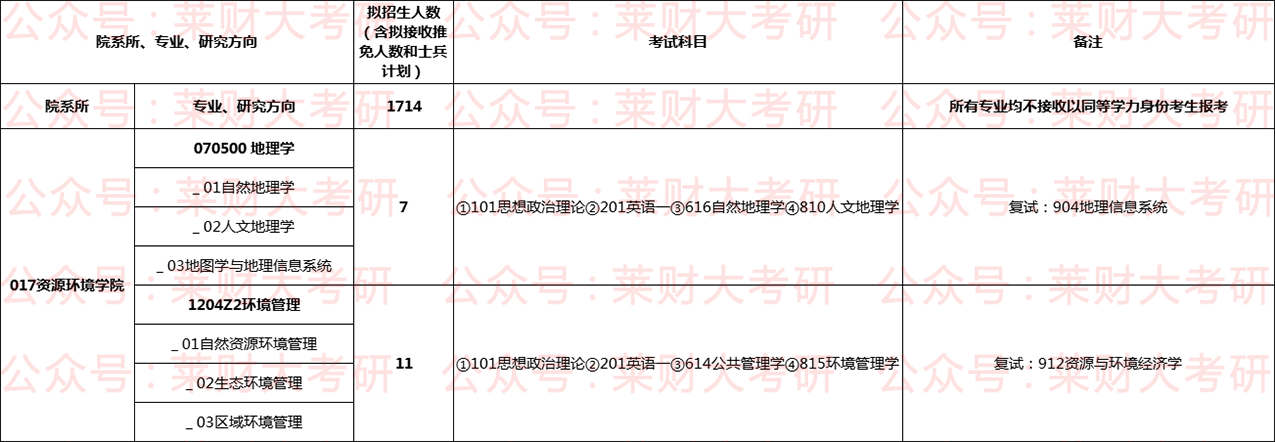 | 院系所、专业、研究方向 | | 拟招生人数（含拟接收推免人数和士兵计划） | 考试科目 | 备注 |
|---|---|---|---|---|
| 院系所 | 专业、研究方向 | 1714 | | 所有专业均不接收以同等学力身份考生报考 |
| 017资源环境学院 | 070500 地理学 | 7 | ①101思想政治理论②201英语一③616自然地理学④810人文地理学 | 复试：904地理信息系统 |
| | _ 01自然地理学 | | | |
| | _ 02人文地理学 | | | |
| | _ 03地图学与地理信息系统 | | | |
| | 1204Z2环境管理 | 11 | ①101思想政治理论②201英语一③614公共管理学④815环境管理学 | 复试：912资源与环境经济学 |
| | _ 01自然资源环境管理 | | | |
| | _ 02生态环境管理 | | | |
| | _ 03区域环境管理 | | | |

公众号：莱财大考研